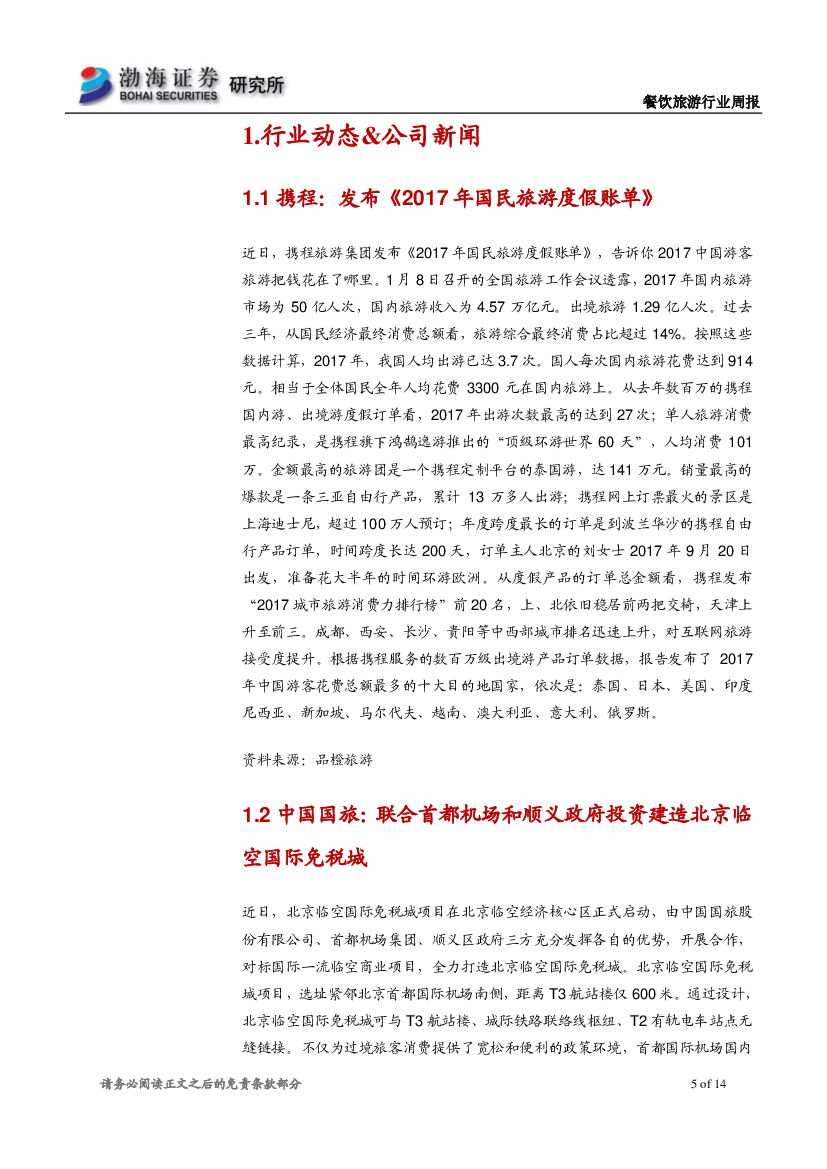 渤海证券 BOHAI SECURITIES 研究所

餐饮旅游行业周报

1.行业动态&公司新闻

1.1 携程：发布《2017 年国民旅游度假账单》

近日，携程旅游集团发布《2017 年国民旅游度假账单》，告诉你 2017 中国游客旅游把钱花在了哪里。1 月 8 日召开的全国旅游工作会议透露，2017 年国内旅游市场为 50 亿人次，国内旅游收入为 4.57 万亿元。出境旅游 1.29 亿人次。过去三年，从国民经济最终消费总额看，旅游综合最终消费占比超过 14%。按照这些数据计算，2017 年，我国人均出游已达 3.7 次。国人每次国内旅游花费达到 914 元。相当于全体国民全年人均花费 3300 元在国内旅游上。从去年数百万的携程国内游、出境游度假订单看，2017 年出游次数最高的达到 27 次；单人旅游消费最高纪录，是携程旗下鸿鹄逸游推出的“顶级环游世界 60 天”，人均消费 101 万。金额最高的旅游团是一个携程定制平台的泰国游，达 141 万元。销量最高的爆款是一条三亚自由行产品，累计 13 万多人出游；携程网上订票最火的景区是上海迪士尼，超过 100 万人预订；年度跨度最长的订单是到波兰华沙的携程自由行产品订单，时间跨度长达 200 天，订单主人北京的刘女士 2017 年 9 月 20 日出发，准备花大半年的时间环游欧洲。从度假产品的订单总金额看，携程发布“2017 城市旅游消费力排行榜”前 20 名，上、北依旧稳居前两把交椅，天津上升至前三。成都、西安、长沙、贵阳等中西部城市排名迅速上升，对互联网旅游接受度提升。根据携程服务的数百万级出境游产品订单数据，报告发布了 2017 年中国游客花费总额最多的十大目的地国家，依次是：泰国、日本、美国、印度尼西亚、新加坡、马尔代夫、越南、澳大利亚、意大利、俄罗斯。

资料来源：品橙旅游

1.2 中国国旅：联合首都机场和顺义政府投资建造北京临空国际免税城

近日，北京临空国际免税城项目在北京临空经济核心区正式启动，由中国国旅股份有限公司、首都机场集团、顺义区政府三方充分发挥各自的优势，开展合作，对标国际一流临空商业项目，全力打造北京临空国际免税城。北京临空国际免税城项目，选址紧邻北京首都国际机场南侧，距离 T3 航站楼仅 600 米。通过设计，北京临空国际免税城可与 T3 航站楼、城际铁路联络线枢纽、T2 有轨电车站点无缝链接。不仅为过境旅客消费提供了宽松和便利的政策环境，首都国际机场国内

请务必阅读正文之后的免责条款部分

5 of 14